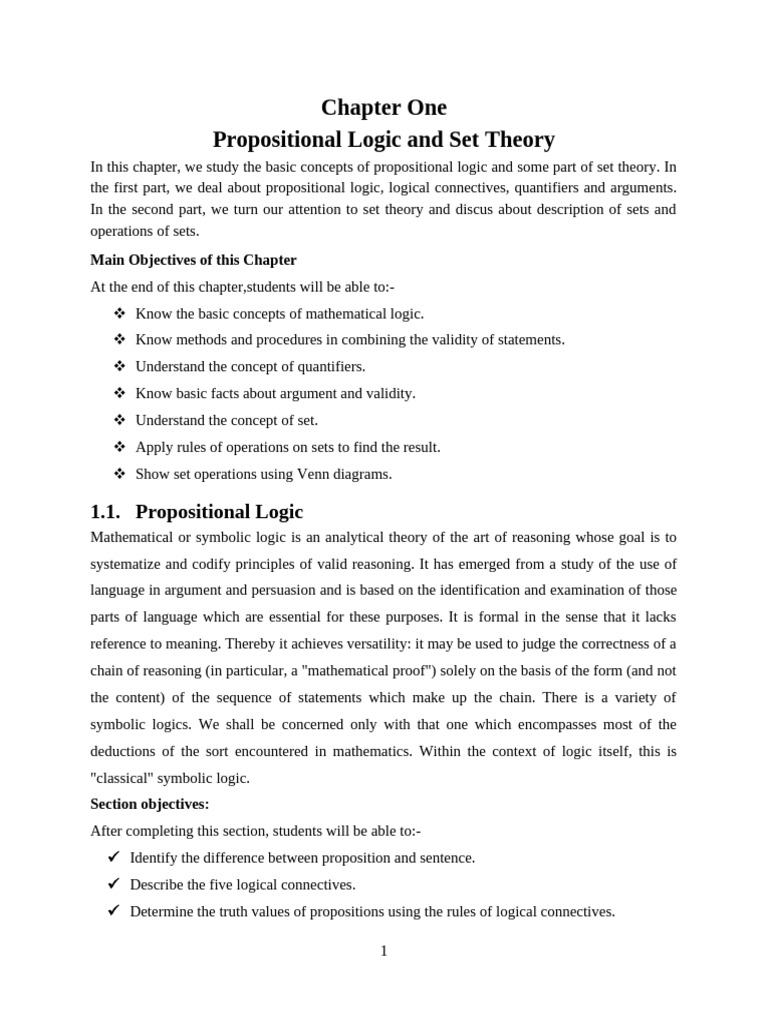 Chapter One
Propositional Logic and Set Theory

In this chapter, we study the basic concepts of propositional logic and some part of set theory. In the first part, we deal about propositional logic, logical connectives, quantifiers and arguments. In the second part, we turn our attention to set theory and discus about description of sets and operations of sets.

Main Objectives of this Chapter

At the end of this chapter,students will be able to:-

❖ Know the basic concepts of mathematical logic.
❖ Know methods and procedures in combining the validity of statements.
❖ Understand the concept of quantifiers.
❖ Know basic facts about argument and validity.
❖ Understand the concept of set.
❖ Apply rules of operations on sets to find the result.
❖ Show set operations using Venn diagrams.

1.1. Propositional Logic

Mathematical or symbolic logic is an analytical theory of the art of reasoning whose goal is to systematize and codify principles of valid reasoning. It has emerged from a study of the use of language in argument and persuasion and is based on the identification and examination of those parts of language which are essential for these purposes. It is formal in the sense that it lacks reference to meaning. Thereby it achieves versatility: it may be used to judge the correctness of a chain of reasoning (in particular, a "mathematical proof") solely on the basis of the form (and not the content) of the sequence of statements which make up the chain. There is a variety of symbolic logics. We shall be concerned only with that one which encompasses most of the deductions of the sort encountered in mathematics. Within the context of logic itself, this is "classical" symbolic logic.

Section objectives:

After completing this section, students will be able to:-

✓ Identify the difference between proposition and sentence.
✓ Describe the five logical connectives.
✓ Determine the truth values of propositions using the rules of logical connectives.

1